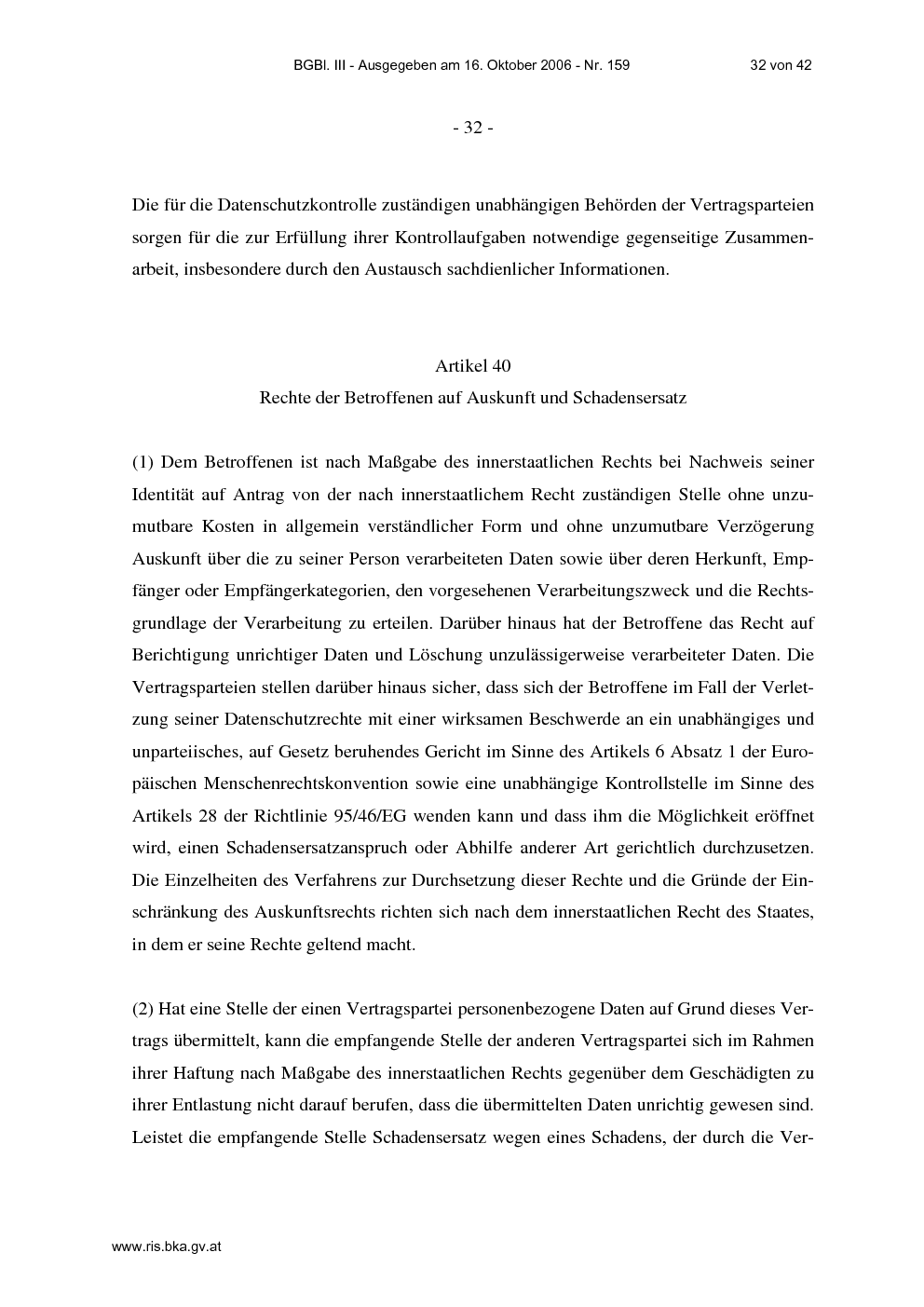 BGBl. III - Ausgegeben am 16. Oktober 2006 - Nr. 159 32 von 42

- 32 -

Die für die Datenschutzkontrolle zuständigen unabhängigen Behörden der Vertragsparteien sorgen für die zur Erfüllung ihrer Kontrollaufgaben notwendige gegenseitige Zusammenarbeit, insbesondere durch den Austausch sachdienlicher Informationen.

Artikel 40
Rechte der Betroffenen auf Auskunft und Schadensersatz

(1) Dem Betroffenen ist nach Maßgabe des innerstaatlichen Rechts bei Nachweis seiner Identität auf Antrag von der nach innerstaatlichem Recht zuständigen Stelle ohne unzumutbare Kosten in allgemein verständlicher Form und ohne unzumutbare Verzögerung Auskunft über die zu seiner Person verarbeiteten Daten sowie über deren Herkunft, Empfänger oder Empfängerkategorien, den vorgesehenen Verarbeitungszweck und die Rechtsgrundlage der Verarbeitung zu erteilen. Darüber hinaus hat der Betroffene das Recht auf Berichtigung unrichtiger Daten und Löschung unzulässigerweise verarbeiteter Daten. Die Vertragsparteien stellen darüber hinaus sicher, dass sich der Betroffene im Fall der Verletzung seiner Datenschutzrechte mit einer wirksamen Beschwerde an ein unabhängiges und unparteiisches, auf Gesetz beruhendes Gericht im Sinne des Artikels 6 Absatz 1 der Europäischen Menschenrechtskonvention sowie eine unabhängige Kontrollstelle im Sinne des Artikels 28 der Richtlinie 95/46/EG wenden kann und dass ihm die Möglichkeit eröffnet wird, einen Schadensersatzanspruch oder Abhilfe anderer Art gerichtlich durchzusetzen. Die Einzelheiten des Verfahrens zur Durchsetzung dieser Rechte und die Gründe der Einschränkung des Auskunftsrechts richten sich nach dem innerstaatlichen Recht des Staates, in dem er seine Rechte geltend macht.

(2) Hat eine Stelle der einen Vertragspartei personenbezogene Daten auf Grund dieses Vertrags übermittelt, kann die empfangende Stelle der anderen Vertragspartei sich im Rahmen ihrer Haftung nach Maßgabe des innerstaatlichen Rechts gegenüber dem Geschädigten zu ihrer Entlastung nicht darauf berufen, dass die übermittelten Daten unrichtig gewesen sind. Leistet die empfangende Stelle Schadensersatz wegen eines Schadens, der durch die Ver-

www.ris.bka.gv.at